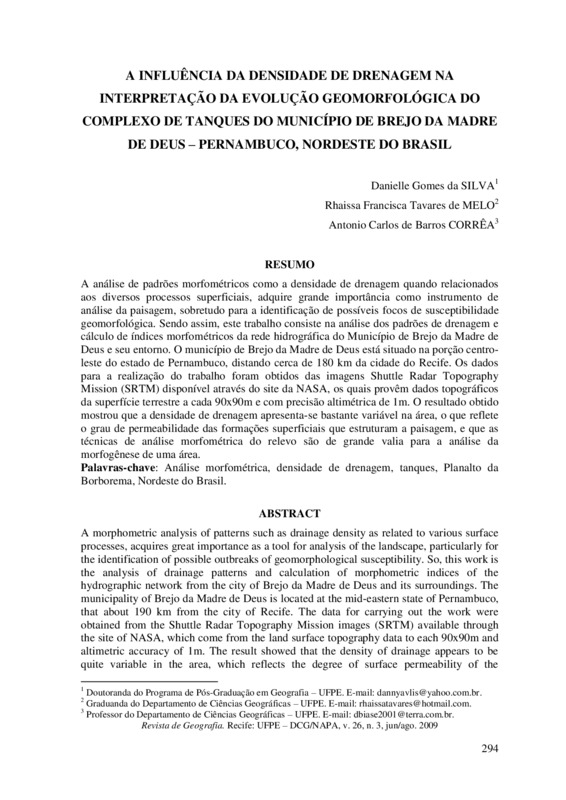 A INFLUÊNCIA DA DENSIDADE DE DRENAGEM NA INTERPRETAÇÃO DA EVOLUÇÃO GEOMORFOLÓGICA DO COMPLEXO DE TANQUES DO MUNICÍPIO DE BREJO DA MADRE DE DEUS – PERNAMBUCO, NORDESTE DO BRASIL

Danielle Gomes da SILVA$^1$
Rhaissa Francisca Tavares de MELO$^2$
Antonio Carlos de Barros CORRÊA$^3$

RESUMO

A análise de padrões morfométricos como a densidade de drenagem quando relacionados aos diversos processos superficiais, adquire grande importância como instrumento de análise da paisagem, sobretudo para a identificação de possíveis focos de susceptibilidade geomorfológica. Sendo assim, este trabalho consiste na análise dos padrões de drenagem e cálculo de índices morfométricos da rede hidrográfica do Município de Brejo da Madre de Deus e seu entorno. O município de Brejo da Madre de Deus está situado na porção centro-leste do estado de Pernambuco, distando cerca de 180 km da cidade do Recife. Os dados para a realização do trabalho foram obtidos das imagens Shuttle Radar Topography Mission (SRTM) disponível através do site da NASA, os quais provêm dados topográficos da superfície terrestre a cada 90x90m e com precisão altimétrica de 1m. O resultado obtido mostrou que a densidade de drenagem apresenta-se bastante variável na área, o que reflete o grau de permeabilidade das formações superficiais que estruturam a paisagem, e que as técnicas de análise morfométrica do relevo são de grande valia para a análise da morfogênese de uma área.
Palavras-chave: Análise morfométrica, densidade de drenagem, tanques, Planalto da Borborema, Nordeste do Brasil.

ABSTRACT

A morphometric analysis of patterns such as drainage density as related to various surface processes, acquires great importance as a tool for analysis of the landscape, particularly for the identification of possible outbreaks of geomorphological susceptibility. So, this work is the analysis of drainage patterns and calculation of morphometric indices of the hydrographic network from the city of Brejo da Madre de Deus and its surroundings. The municipality of Brejo da Madre de Deus is located at the mid-eastern state of Pernambuco, that about 190 km from the city of Recife. The data for carrying out the work were obtained from the Shuttle Radar Topography Mission images (SRTM) available through the site of NASA, which come from the land surface topography data to each 90x90m and altimetric accuracy of 1m. The result showed that the density of drainage appears to be quite variable in the area, which reflects the degree of surface permeability of the

$^1$ Doutoranda do Programa de Pós-Graduação em Geografia – UFPE. E-mail: dannyavlis@yahoo.com.br.
$^2$ Graduanda do Departamento de Ciências Geográficas – UFPE. E-mail: rhaissatavares@hotmail.com.
$^3$ Professor do Departamento de Ciências Geográficas – UFPE. E-mail: dbiase2001@terra.com.br.
Revista de Geografia. Recife: UFPE – DCG/NAPA, v. 26, n. 3, jun/ago. 2009

294